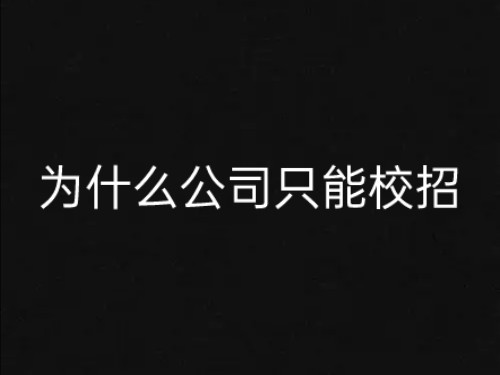 为什么公司只能校招